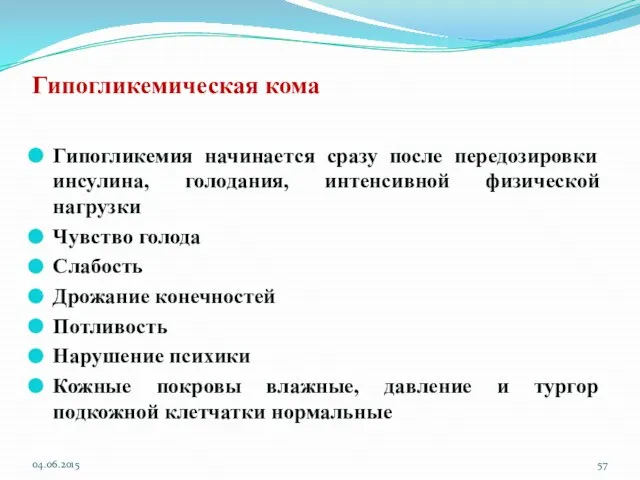 Гипогликемическая кома

Гипогликемия начинается сразу после передозировки инсулина, голодания, интенсивной физической нагрузки

Чувство голода

Слабость

Дрожание конечностей

Потливость

Нарушение психики

Кожные покровы влажные, давление и тургор подкожной клетчатки нормальные

04.06.2015

57